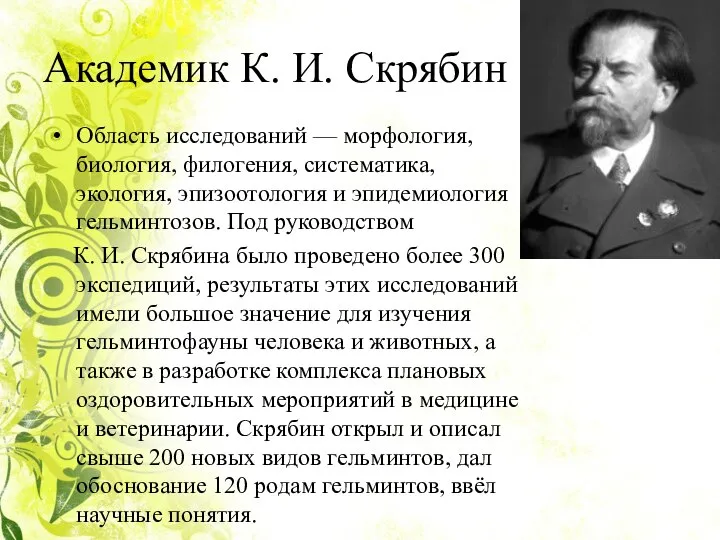 Академик К. И. Скрябин

• Область исследований — морфология, биология, филогения, систематика, экология, эпизоотология и эпидемиология гельминтозов. Под руководством К. И. Скрябина было проведено более 300 экспедиций, результаты этих исследований имели большое значение для изучения гельминтофауны человека и животных, а также в разработке комплекса плановых оздоровительных мероприятий в медицине и ветеринарии. Скрябин открыл и описал свыше 200 новых видов гельминтов, дал обоснование 120 родам гельминтов, ввёл научные понятия.